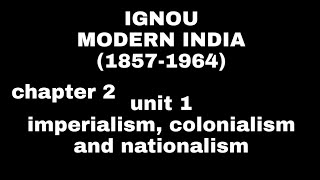 IGNOU
MODERN INDIA
(1857-1964)

chapter 2

unit 1
imperialism, colonialism and nationalism